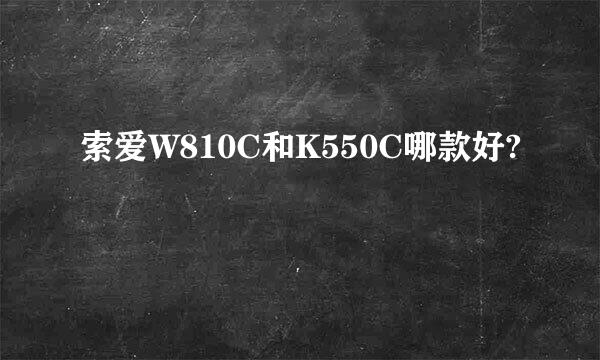 索爱W810C和K550C哪款好?